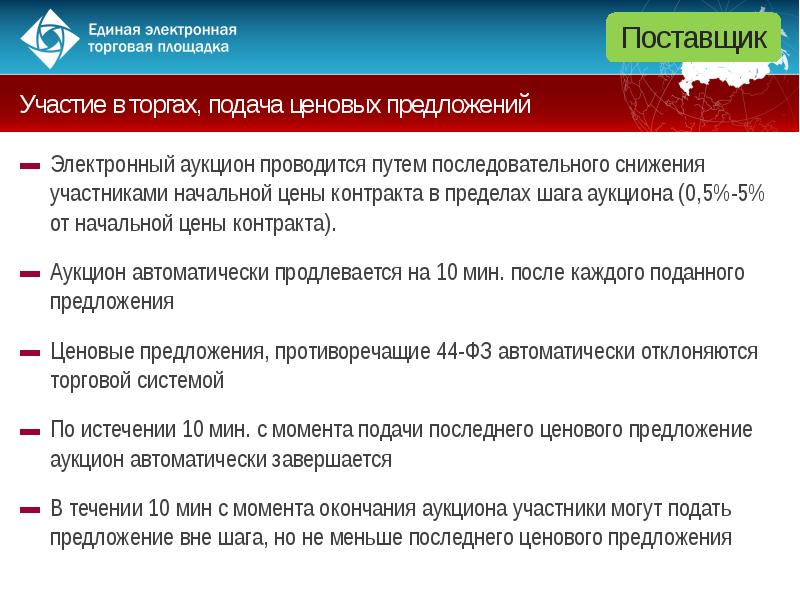 Единая электронная торговая площадка

Поставщик

Участие в торгах, подача ценовых предложений

Электронный аукцион проводится путем последовательного снижения участниками начальной цены контракта в пределах шага аукциона (0,5%-5% от начальной цены контракта).

Аукцион автоматически продлевается на 10 мин. после каждого поданного предложения

Ценовые предложения, противоречащие 44-ФЗ автоматически отклоняются торговой системой

По истечении 10 мин. с момента подачи последнего ценового предложение аукцион автоматически завершается

В течении 10 мин с момента окончания аукциона участники могут подать предложение вне шага, но не меньше последнего ценового предложения